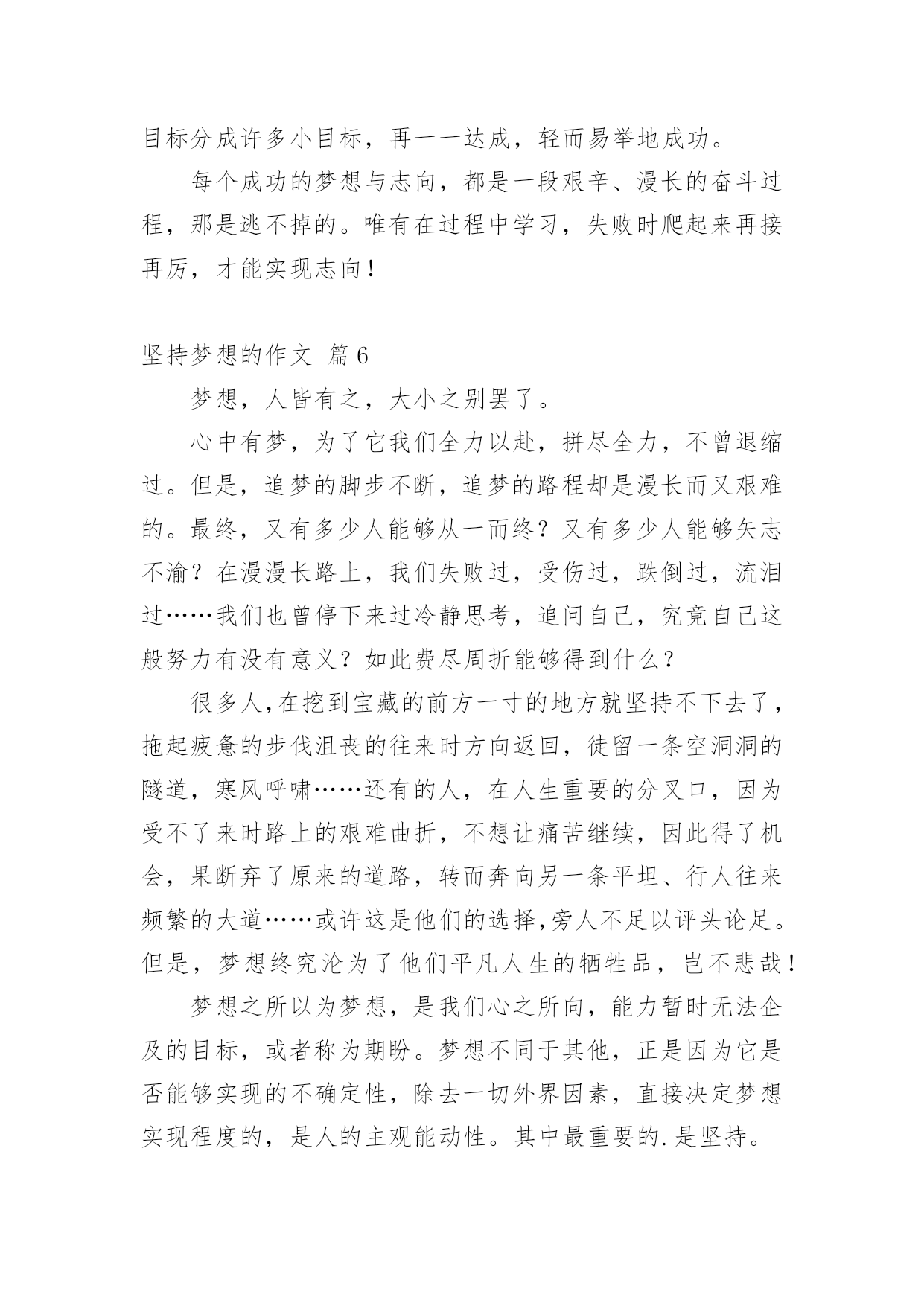 目标分成许多小目标，再一一达成，轻而易举地成功。

每个成功的梦想与志向，都是一段艰辛、漫长的奋斗过程，那是逃不掉的。唯有在过程中学习，失败时爬起来再接再厉，才能实现志向！

坚持梦想的作文 篇6

梦想，人皆有之，大小之别罢了。

心中有梦，为了它我们全力以赴，拼尽全力，不曾退缩过。但是，追梦的脚步不断，追梦的路程却是漫长而又艰难的。最终，又有多少人能够从一而终？又有多少人能够矢志不渝？在漫漫长路上，我们失败过，受伤过，跌倒过，流泪过……我们也曾停下来过冷静思考，追问自己，究竟自己这般努力有没有意义？如此费尽周折能够得到什么？

很多人,在挖到宝藏的前方一寸的地方就坚持不下去了，拖起疲惫的步伐沮丧的往来时方向返回，徒留一条空洞洞的隧道，寒风呼啸……还有的人，在人生重要的分叉口，因为受不了来时路上的艰难曲折，不想让痛苦继续，因此得了机会，果断弃了原来的道路，转而奔向另一条平坦、行人往来频繁的大道……或许这是他们的选择,旁人不足以评头论足。但是，梦想终究沦为了他们平凡人生的牺牲品，岂不悲哉！

梦想之所以为梦想，是我们心之所向，能力暂时无法企及的目标，或者称为期盼。梦想不同于其他，正是因为它是否能够实现的不确定性，除去一切外界因素，直接决定梦想实现程度的，是人的主观能动性。其中最重要的.是坚持。